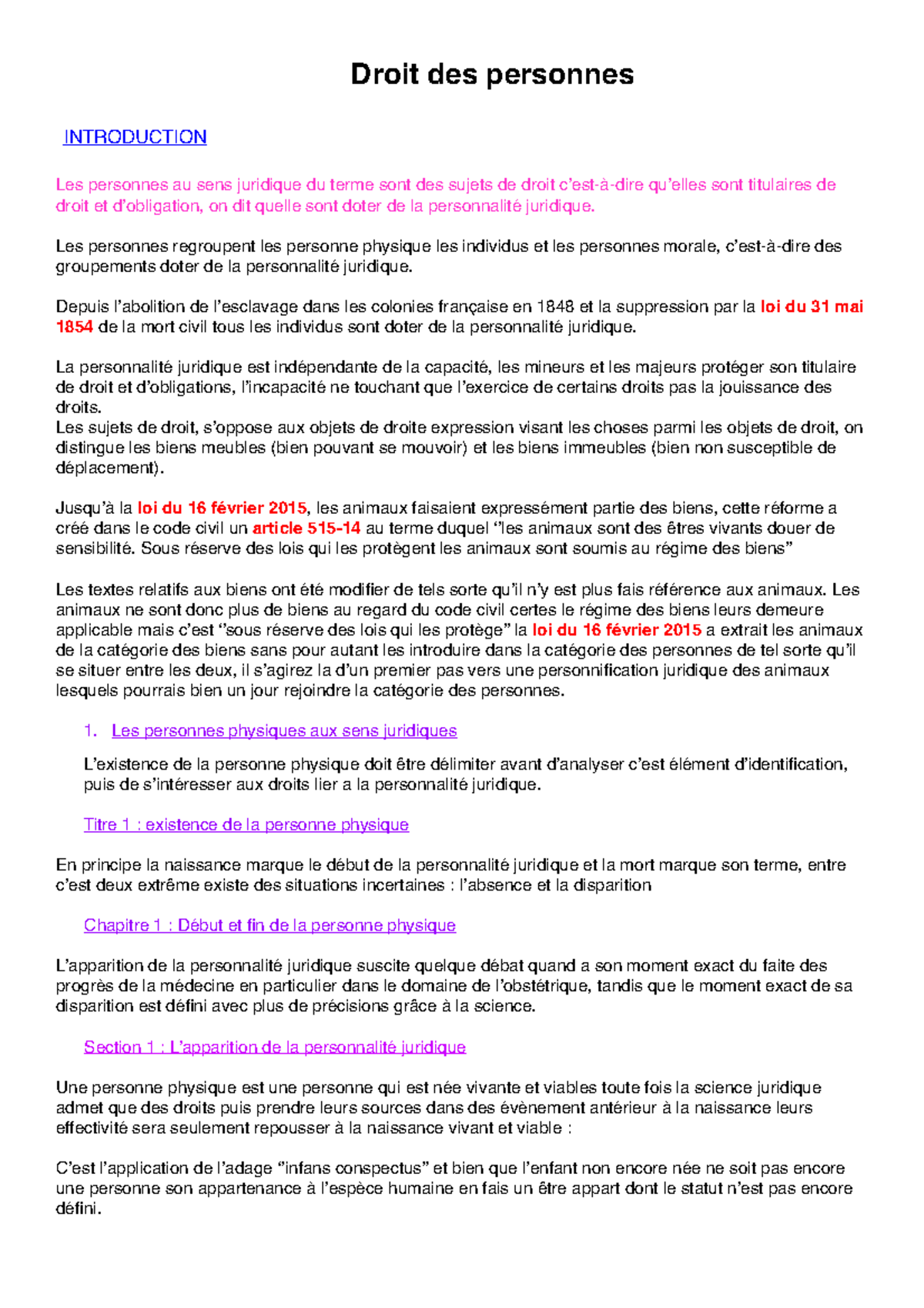 Droit des personnes

INTRODUCTION

Les personnes au sens juridique du terme sont des sujets de droit c'est-à-dire qu'elles sont titulaires de droit et d'obligation, on dit quelle sont doter de la personnalité juridique.

Les personnes regroupent les personne physique les individus et les personnes morale, c'est-à-dire des groupements doter de la personnalité juridique.

Depuis l'abolition de l'esclavage dans les colonies française en 1848 et la suppression par la loi du 31 mai 1854 de la mort civil tous les individus sont doter de la personnalité juridique.

La personnalité juridique est indépendante de la capacité, les mineurs et les majeurs protéger son titulaire de droit et d'obligations, l'incapacité ne touchant que l'exercice de certains droits pas la jouissance des droits.
Les sujets de droit, s'oppose aux objets de droite expression visant les choses parmi les objets de droit, on distingue les biens meubles (bien pouvant se mouvoir) et les biens immeubles (bien non susceptible de déplacement).

Jusqu'à la loi du 16 février 2015, les animaux faisaient expressément partie des biens, cette réforme a créé dans le code civil un article 515-14 au terme duquel "les animaux sont des êtres vivants douer de sensibilité. Sous réserve des lois qui les protègent les animaux sont soumis au régime des biens"

Les textes relatifs aux biens ont été modifier de tels sorte qu'il n'y est plus fais référence aux animaux. Les animaux ne sont donc plus de biens au regard du code civil certes le régime des biens leurs demeure applicable mais c'est "sous réserve des lois qui les protège" la loi du 16 février 2015 a extrait les animaux de la catégorie des biens sans pour autant les introduire dans la catégorie des personnes de tel sorte qu'il se situer entre les deux, il s'agirez la d'un premier pas vers une personnification juridique des animaux lesquels pourrais bien un jour rejoindre la catégorie des personnes.

1. Les personnes physiques aux sens juridiques

L'existence de la personne physique doit être délimiter avant d'analyser c'est élément d'identification, puis de s'intéresser aux droits lier a la personnalité juridique.

Titre 1 : existence de la personne physique

En principe la naissance marque le début de la personnalité juridique et la mort marque son terme, entre c'est deux extrême existe des situations incertaines : l'absence et la disparition

Chapitre 1 : Début et fin de la personne physique

L'apparition de la personnalité juridique suscite quelque débat quand a son moment exact du faite des progrès de la médecine en particulier dans le domaine de l'obstétrique, tandis que le moment exact de sa disparition est défini avec plus de précisions grâce à la science.

Section 1 : L'apparition de la personnalité juridique

Une personne physique est une personne qui est née vivante et viables toute fois la science juridique admet que des droits puis prendre leurs sources dans des évènement antérieur à la naissance leurs effectivité sera seulement repousser à la naissance vivant et viable :

C'est l'application de l'adage "infans conspectus" et bien que l'enfant non encore née ne soit pas encore une personne son appartenance à l'espèce humaine en fais un être appart dont le statut n'est pas encore défini.